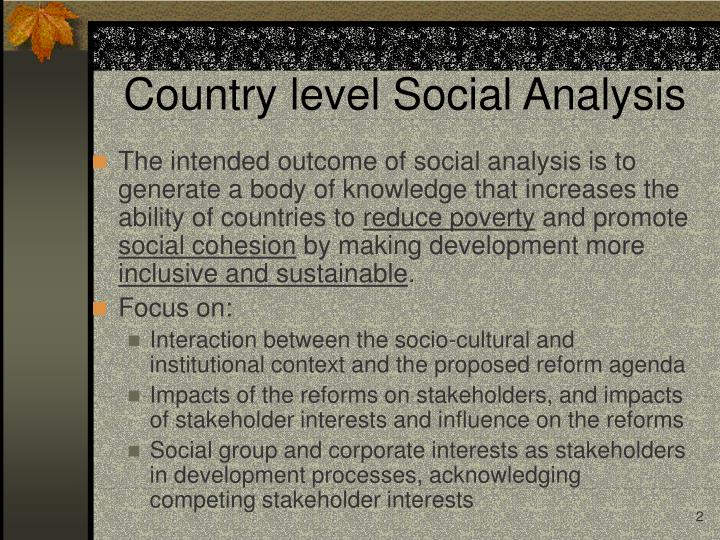 Country level Social Analysis

The intended outcome of social analysis is to generate a body of knowledge that increases the ability of countries to reduce poverty and promote social cohesion by making development more inclusive and sustainable.

Focus on:

Interaction between the socio-cultural and institutional context and the proposed reform agenda

Impacts of the reforms on stakeholders, and impacts of stakeholder interests and influence on the reforms

Social group and corporate interests as stakeholders in development processes, acknowledging competing stakeholder interests

2